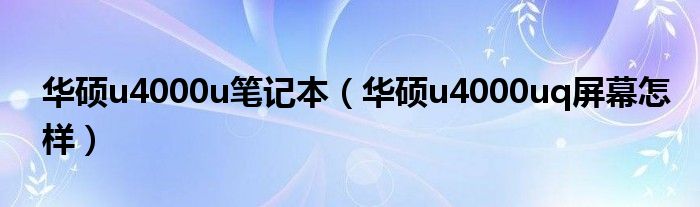 华硕u4000u笔记本（华硕u4000uq屏幕怎样）